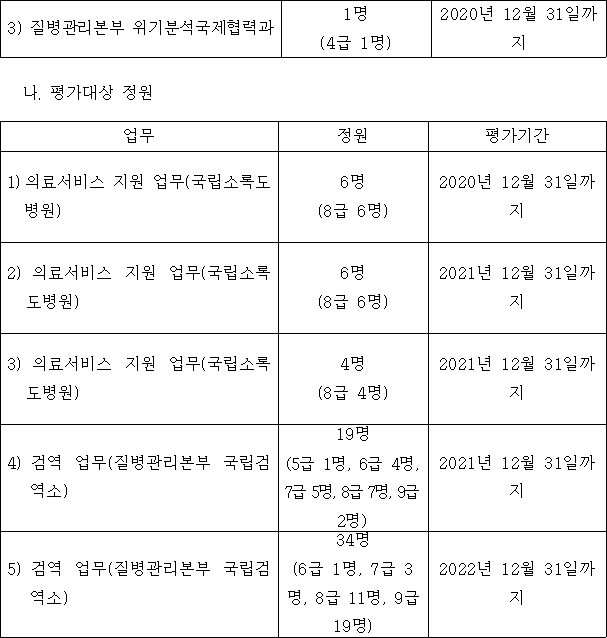 | 3) 질병관리본부 위기분석국제협력과 | 1명 (4급 1명) | 2020년 12월 31일까지 |
|---|---|---|

나. 평가대상 정원

| 업무 | 정원 | 평가기간 |
|---|---|---|
| 1) 의료서비스 지원 업무(국립소록도병원) | 6명 (8급 6명) | 2020년 12월 31일까지 |
| 2) 의료서비스 지원 업무(국립소록도병원) | 6명 (8급 6명) | 2021년 12월 31일까지 |
| 3) 의료서비스 지원 업무(국립소록도병원) | 4명 (8급 4명) | 2021년 12월 31일까지 |
| 4) 검역 업무(질병관리본부 국립검역소) | 19명 (5급 1명, 6급 4명, 7급 5명, 8급 7명, 9급 2명) | 2021년 12월 31일까지 |
| 5) 검역 업무(질병관리본부 국립검역소) | 34명 (6급 1명, 7급 3명, 8급 11명, 9급 19명) | 2022년 12월 31일까지 |